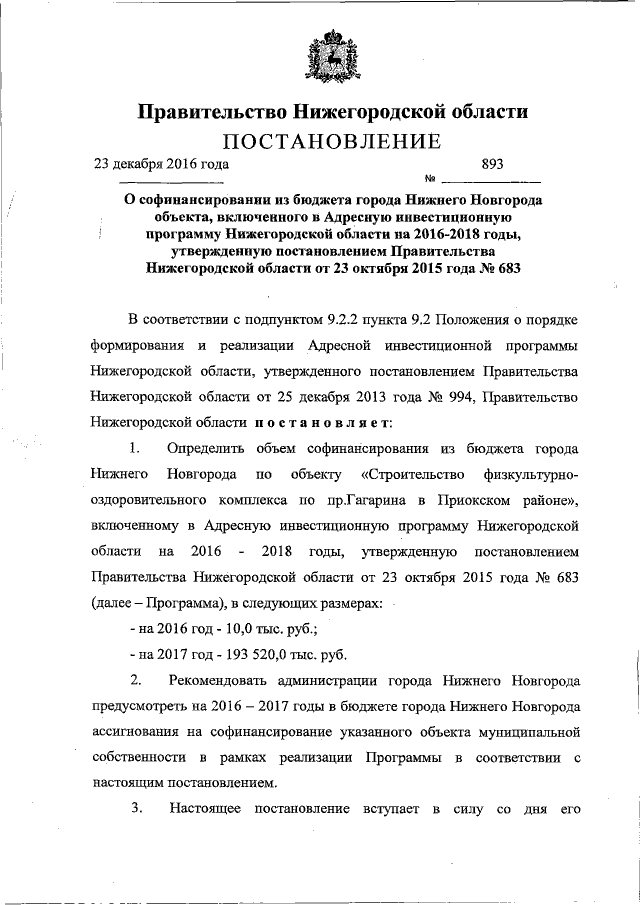 Правительство Нижегородской области
ПОСТАНОВЛЕНИЕ

23 декабря 2016 года № 893

О софинансировании из бюджета города Нижнего Новгорода объекта, включенного в Адресную инвестиционную программу Нижегородской области на 2016-2018 годы, утвержденную постановлением Правительства Нижегородской области от 23 октября 2015 года № 683

В соответствии с подпунктом 9.2.2 пункта 9.2 Положения о порядке формирования и реализации Адресной инвестиционной программы Нижегородской области, утвержденного постановлением Правительства Нижегородской области от 25 декабря 2013 года № 994, Правительство Нижегородской области постановляет:

1. Определить объем софинансирования из бюджета города Нижнего Новгорода по объекту «Строительство физкультурно-оздоровительного комплекса по пр.Гагарина в Приокском районе», включенному в Адресную инвестиционную программу Нижегородской области на 2016 - 2018 годы, утвержденную постановлением Правительства Нижегородской области от 23 октября 2015 года № 683 (далее – Программа), в следующих размерах:

- на 2016 год - 10,0 тыс. руб.;

- на 2017 год - 193 520,0 тыс. руб.

2. Рекомендовать администрации города Нижнего Новгорода предусмотреть на 2016 – 2017 годы в бюджете города Нижнего Новгорода ассигнования на софинансирование указанного объекта муниципальной собственности в рамках реализации Программы в соответствии с настоящим постановлением.

3. Настоящее постановление вступает в силу со дня его